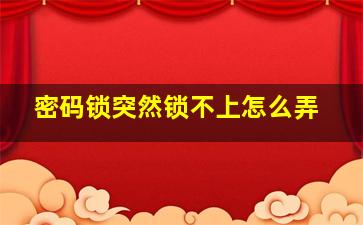 密码锁突然锁不上怎么弄